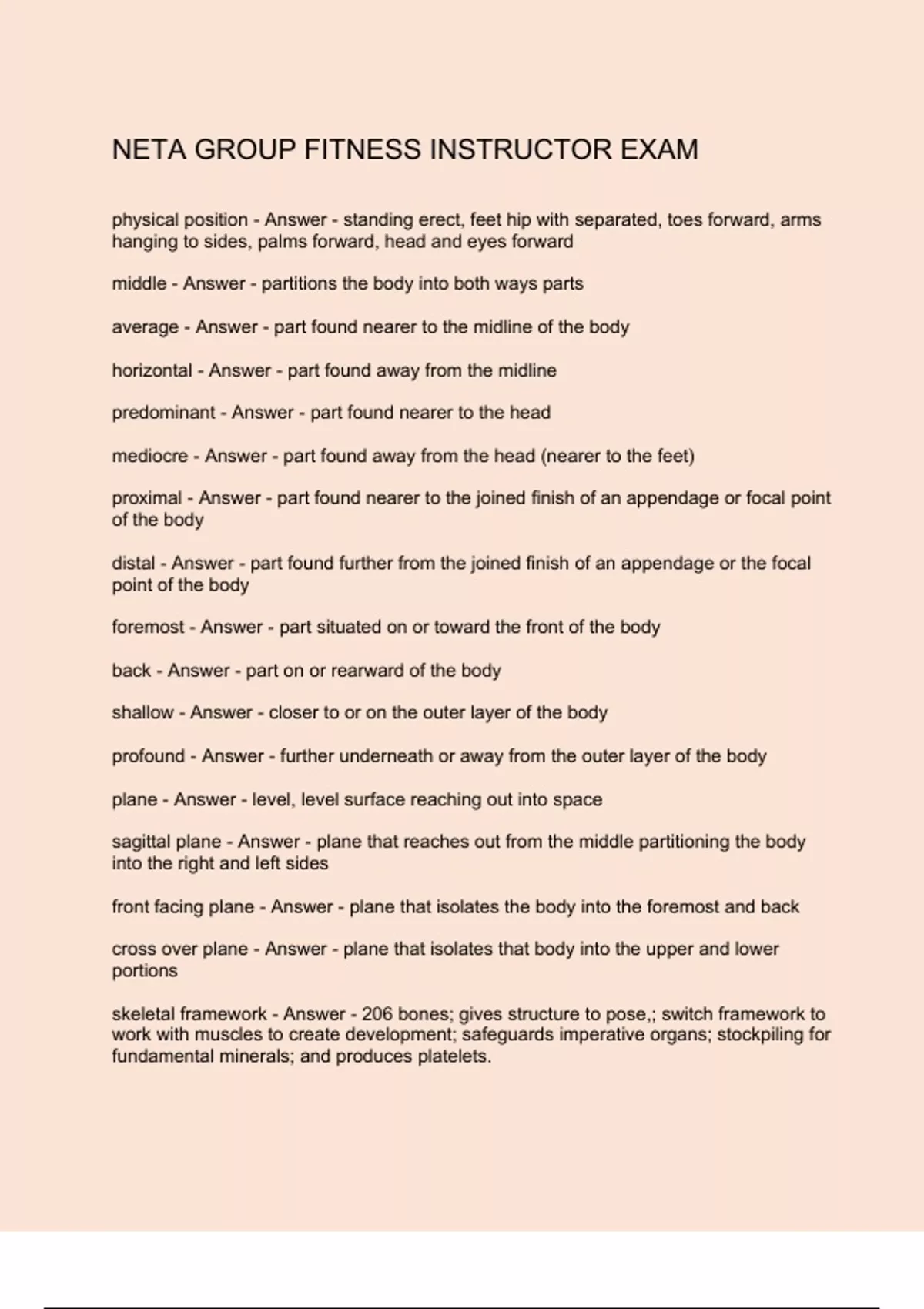 NETA GROUP FITNESS INSTRUCTOR EXAM

physical position - Answer - standing erect, feet hip with separated, toes forward, arms hanging to sides, palms forward, head and eyes forward

middle - Answer - partitions the body into both ways parts

average - Answer - part found nearer to the midline of the body

horizontal - Answer - part found away from the midline

predominant - Answer - part found nearer to the head

mediocre - Answer - part found away from the head (nearer to the feet)

proximal - Answer - part found nearer to the joined finish of an appendage or focal point of the body

distal - Answer - part found further from the joined finish of an appendage or the focal point of the body

foremost - Answer - part situated on or toward the front of the body

back - Answer - part on or rearward of the body

shallow - Answer - closer to or on the outer layer of the body

profound - Answer - further underneath or away from the outer layer of the body

plane - Answer - level, level surface reaching out into space

sagittal plane - Answer - plane that reaches out from the middle partitioning the body into the right and left sides

front facing plane - Answer - plane that isolates the body into the foremost and back

cross over plane - Answer - plane that isolates that body into the upper and lower portions

skeletal framework - Answer - 206 bones; gives structure to pose,; switch framework to work with muscles to create development; safeguards imperative organs; stockpiling for fundamental minerals; and produces platelets.